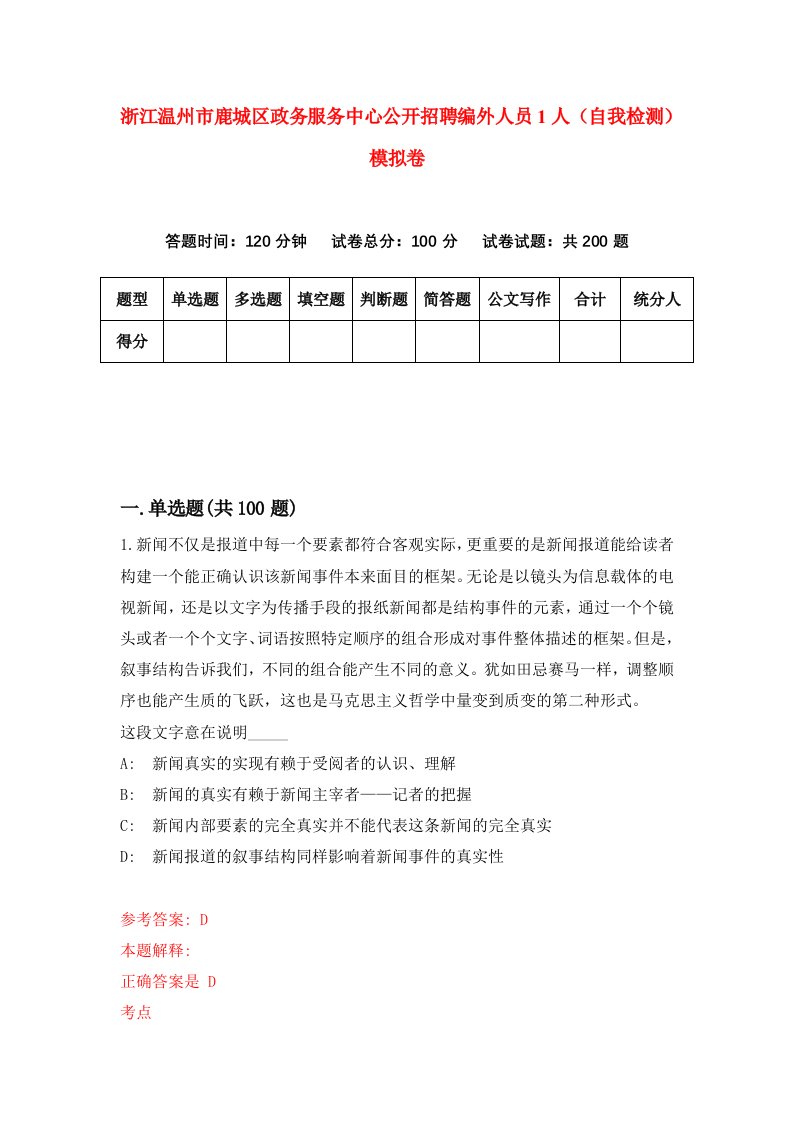 浙江温州市鹿城区政务服务中心公开招聘编外人员1人（自我检测）模拟卷

答题时间：120分钟　试卷总分：100分　试卷试题：共200题

| 题型 | 单选题 | 多选题 | 填空题 | 判断题 | 简答题 | 公文写作 | 合计 | 统分人 |
|---|---|---|---|---|---|---|---|---|
| 得分 | | | | | | | | |

一.单选题(共100题)

1.新闻不仅是报道中每一个要素都符合客观实际，更重要的是新闻报道能给读者构建一个能正确认识该新闻事件本来面目的框架。无论是以镜头为信息载体的电视新闻，还是以文字为传播手段的报纸新闻都是结构事件的元素，通过一个个镜头或者一个个文字、词语按照特定顺序的组合形成对事件整体描述的框架。但是，叙事结构告诉我们，不同的组合能产生不同的意义。犹如田忌赛马一样，调整顺序也能产生质的飞跃，这也是马克思主义哲学中量变到质变的第二种形式。
这段文字意在说明_____
A: 新闻真实的实现有赖于受阅者的认识、理解
B: 新闻的真实有赖于新闻主宰者——记者的把握
C: 新闻内部要素的完全真实并不能代表这条新闻的完全真实
D: 新闻报道的叙事结构同样影响着新闻事件的真实性

参考答案: D
本题解释:
正确答案是 D
考点